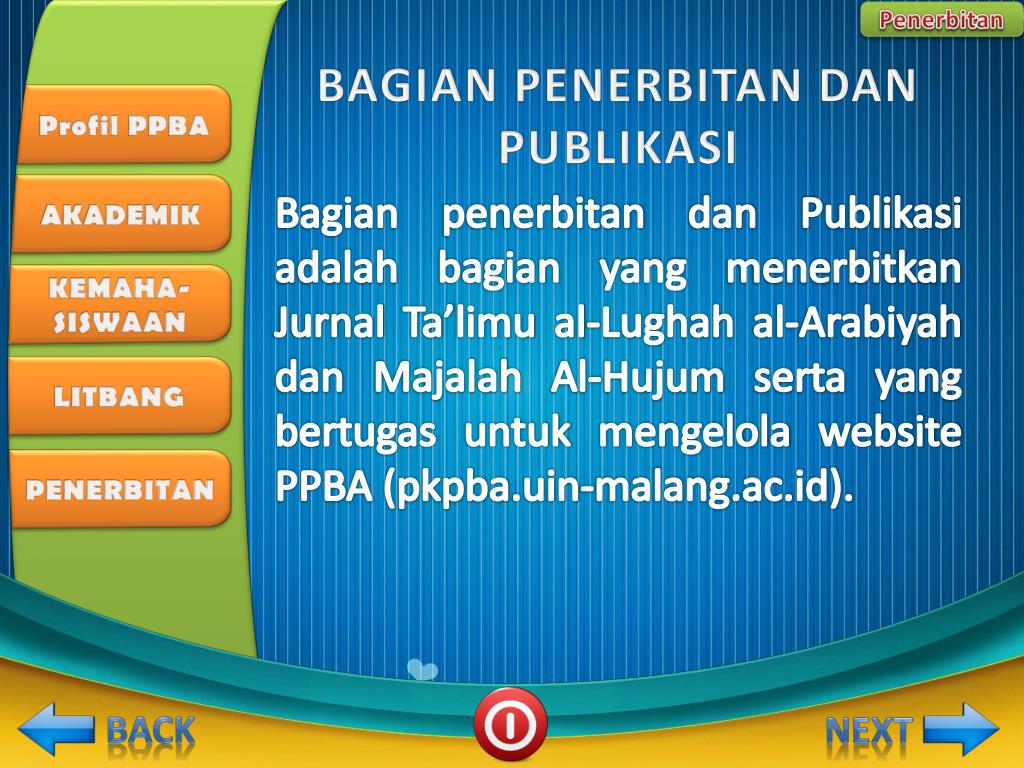 Penerbitan

Profil PPBA

AKADEMIK

KEMAHA-SISWAAN

LITBANG

PENERBITAN

BAGIAN PENERBITAN DAN PUBLIKASI

Bagian penerbitan dan Publikasi adalah bagian yang menerbitkan Jurnal Ta'limu al-Lughah al-Arabiyah dan Majalah Al-Hujum serta yang bertugas untuk mengelola website PPBA (pkpba.uin-malang.ac.id).

BACK

NEXT